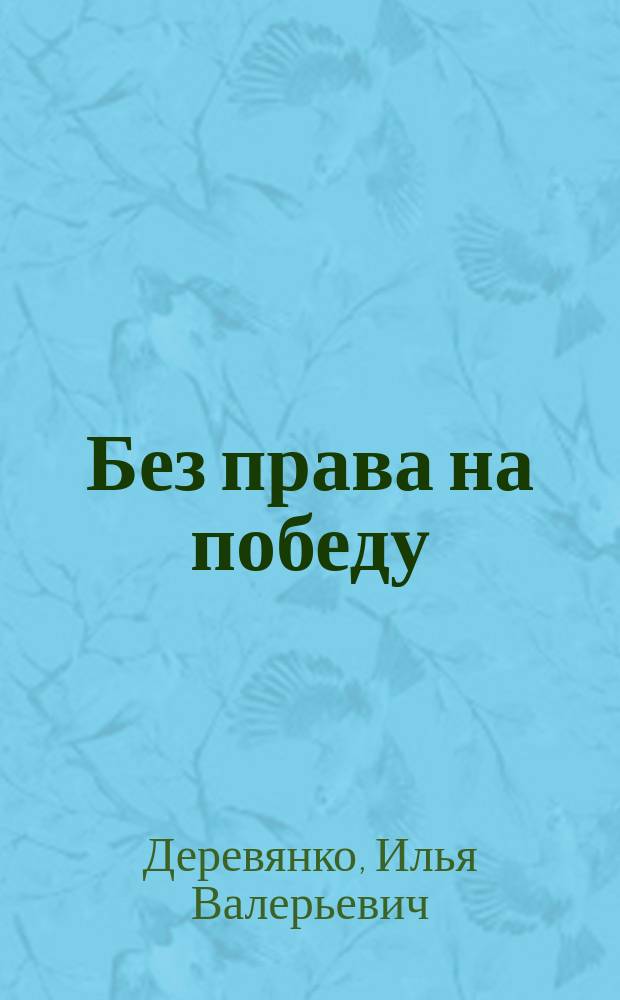 Без права на победу

Деревянко, Илья Валерьевич